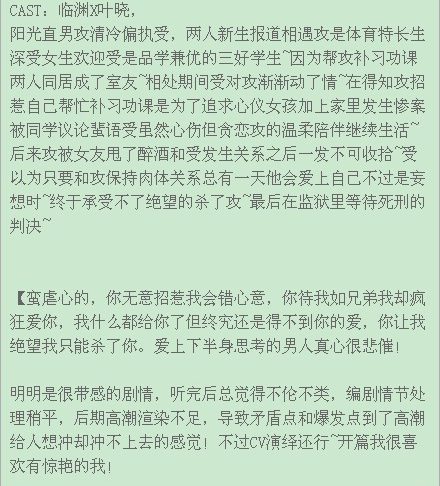 CAST：临渊X叶晓，
阳光直男攻清冷偏执受，两人新生报道相遇攻是体育特长生深受女生欢迎受是品学兼优的三好学生~因为帮攻补习功课两人同居成了室友~相处期间受对攻渐渐动了情~在得知攻招惹自己帮忙补习功课是为了追求心仪女孩加上家里发生惨案被同学议论蜚语受虽然心伤但贪恋攻的温柔陪伴继续生活~后来攻被女友甩了醉酒和受发生关系之后一发不可收拾~受以为只要和攻保持肉体关系总有一天他会爱上自己不过是妄想时~终于承受不了绝望的杀了攻~最后在监狱里等待死刑的判决~

【蛮虐心的，你无意招惹我会错心意，你待我如兄弟我却疯狂爱你，我什么都给你了但终究还是得不到你的爱，你让我绝望我只能杀了你。爱上下半身思考的男人真心很悲催！

明明是很带感的剧情，听完后总觉得不伦不类，编剧情节处理稍平，后期高潮渲染不足，导致矛盾点和爆发点到了高潮给人想冲却冲不上去的感觉！不过CV演绎还行~开篇我很喜欢有惊艳的我！